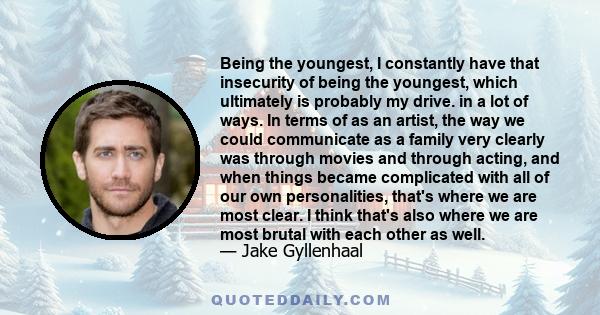 Being the youngest, I constantly have that insecurity of being the youngest, which ultimately is probably my drive. in a lot of ways. In terms of as an artist, the way we could communicate as a family very clearly was through movies and through acting, and when things became complicated with all of our own personalities, that's where we are most clear. I think that's also where we are most brutal with each other as well.
— Jake Gyllenhaal

QUOTEDDAILY.COM